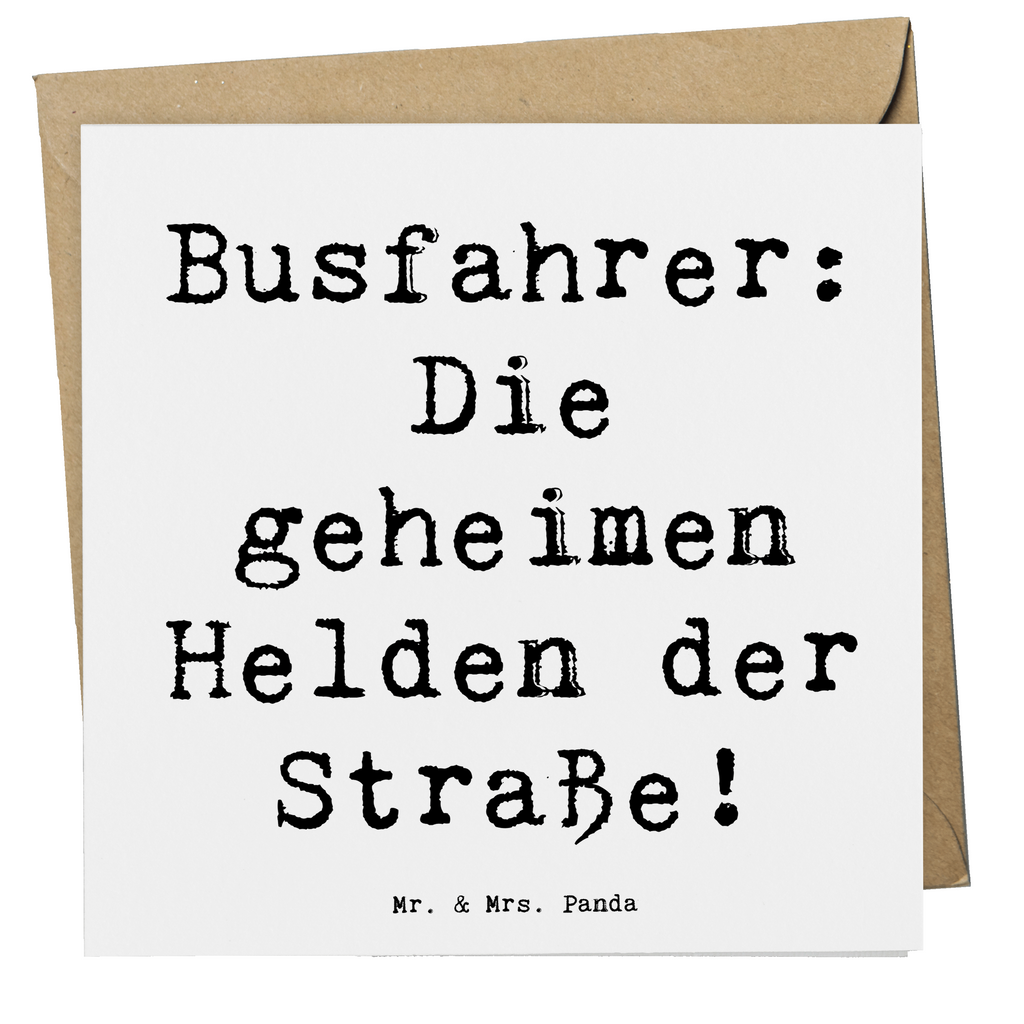 Busfahrer: Die geheimen Helden der Straße!

Mr. & Mrs. Panda